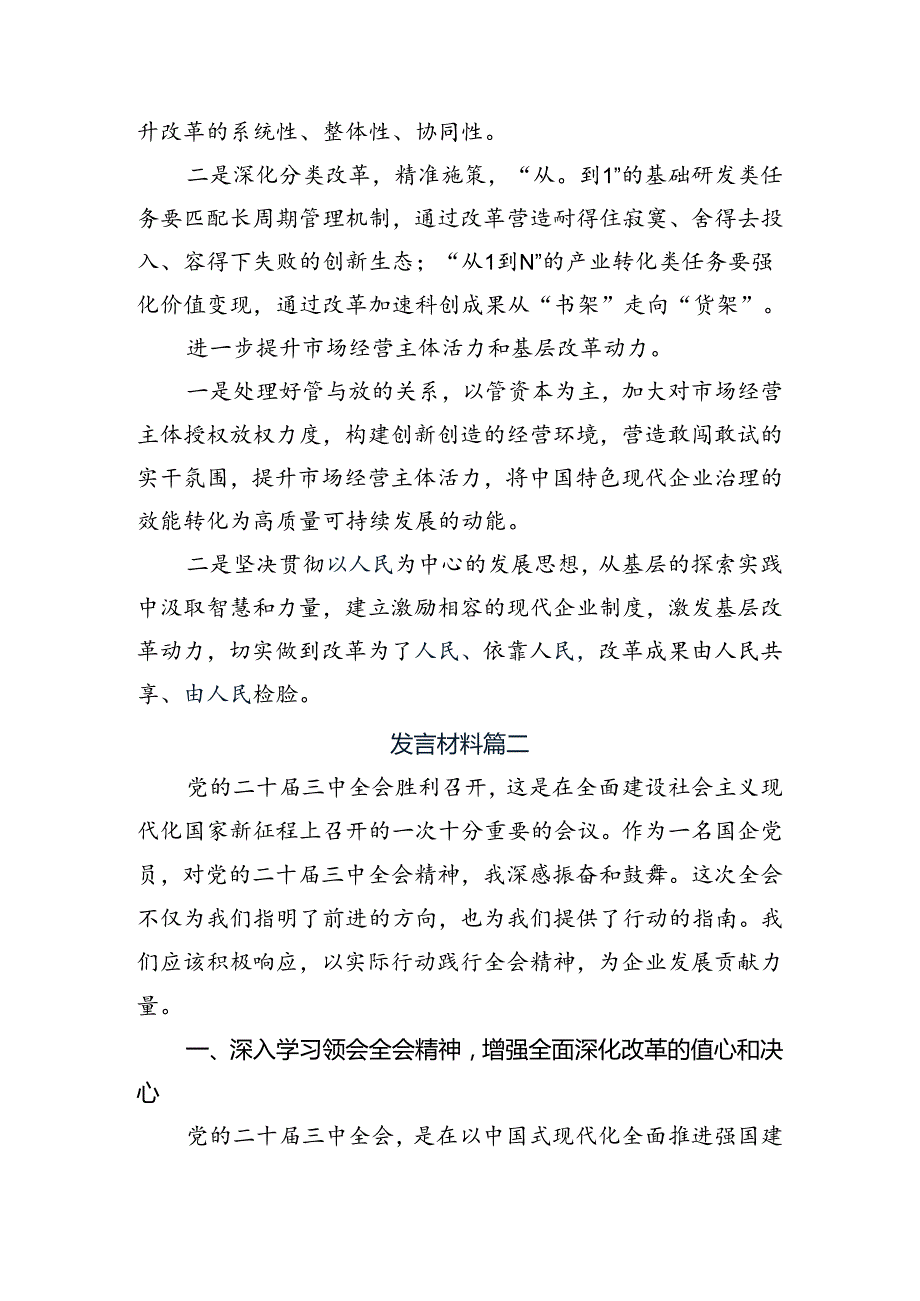 升改革的系统性、整体性、协同性。

二是深化分类改革，精准施策，“从。到1”的基础研发类任务要匹配长周期管理机制，通过改革营造耐得住寂寞、舍得去投入、容得下失败的创新生态；“从1到N”的产业转化类任务要强化价值变现，通过改革加速科创成果从“书架”走向“货架”。

进一步提升市场经营主体活力和基层改革动力。

一是处理好管与放的关系，以管资本为主，加大对市场经营主体授权放权力度，构建创新创造的经营环境，营造敢闯敢试的实干氛围，提升市场经营主体活力，将中国特色现代企业治理的效能转化为高质量可持续发展的动能。

二是坚决贯彻以人民为中心的发展思想，从基层的探索实践中汲取智慧和力量，建立激励相容的现代企业制度，激发基层改革动力，切实做到改革为了人民、依靠人民，改革成果由人民共享、由人民检验。

发言材料篇二

党的二十届三中全会胜利召开，这是在全面建设社会主义现代化国家新征程上召开的一次十分重要的会议。作为一名国企党员，对党的二十届三中全会精神，我深感振奋和鼓舞。这次全会不仅为我们指明了前进的方向，也为我们提供了行动的指南。我们应该积极响应，以实际行动践行全会精神，为企业发展贡献力量。

一、深入学习领会全会精神，增强全面深化改革的值心和决心

党的二十届三中全会，是在以中国式现代化全面推进强国建